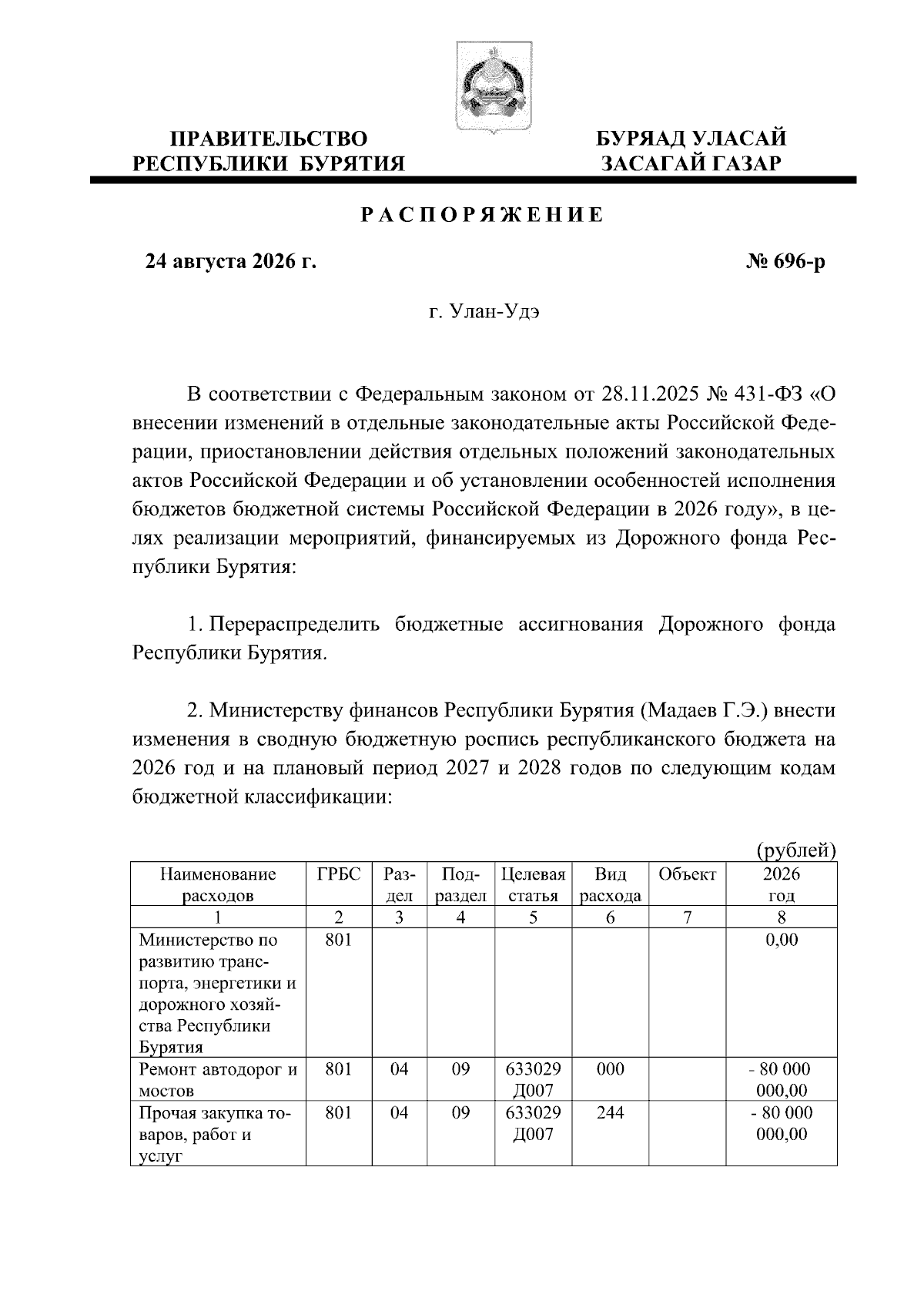 ПРАВИТЕЛЬСТВО РЕСПУБЛИКИ БУРЯТИЯ

БУРЯАД УЛАСАЙ ЗАСАГАЙ ГАЗАР

РАСПОРЯЖЕНИЕ

24 августа 2026 г.

№ 696-р

г. Улан-Удэ

В соответствии с Федеральным законом от 28.11.2025 № 431-ФЗ «О внесении изменений в отдельные законодательные акты Российской Федерации, приостановлении действия отдельных положений законодательных актов Российской Федерации и об установлении особенностей исполнения бюджетов бюджетной системы Российской Федерации в 2026 году», в целях реализации мероприятий, финансируемых из Дорожного фонда Республики Бурятия:

1. Перераспределить бюджетные ассигнования Дорожного фонда Республики Бурятия.

2. Министерству финансов Республики Бурятия (Мадаев Г.Э.) внести изменения в сводную бюджетную роспись республиканского бюджета на 2026 год и на плановый период 2027 и 2028 годов по следующим кодам бюджетной классификации:

(рублей)

| Наименование расходов | ГРБС | Раздел | Подраздел | Целевая статья | Вид расхода | Объект | 2026 год |
|---|---|---|---|---|---|---|---|
| 1 | 2 | 3 | 4 | 5 | 6 | 7 | 8 |
| Министерство по развитию транспорта, энергетики и дорожного хозяйства Республики Бурятия | 801 | | | | | | 0,00 |
| Ремонт автодорог и мостов | 801 | 04 | 09 | 633029 Д007 | 000 | | - 80 000 000,00 |
| Прочая закупка товаров, работ и услуг | 801 | 04 | 09 | 633029 Д007 | 244 | | - 80 000 000,00 |